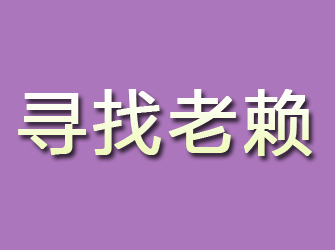 寻找老赖